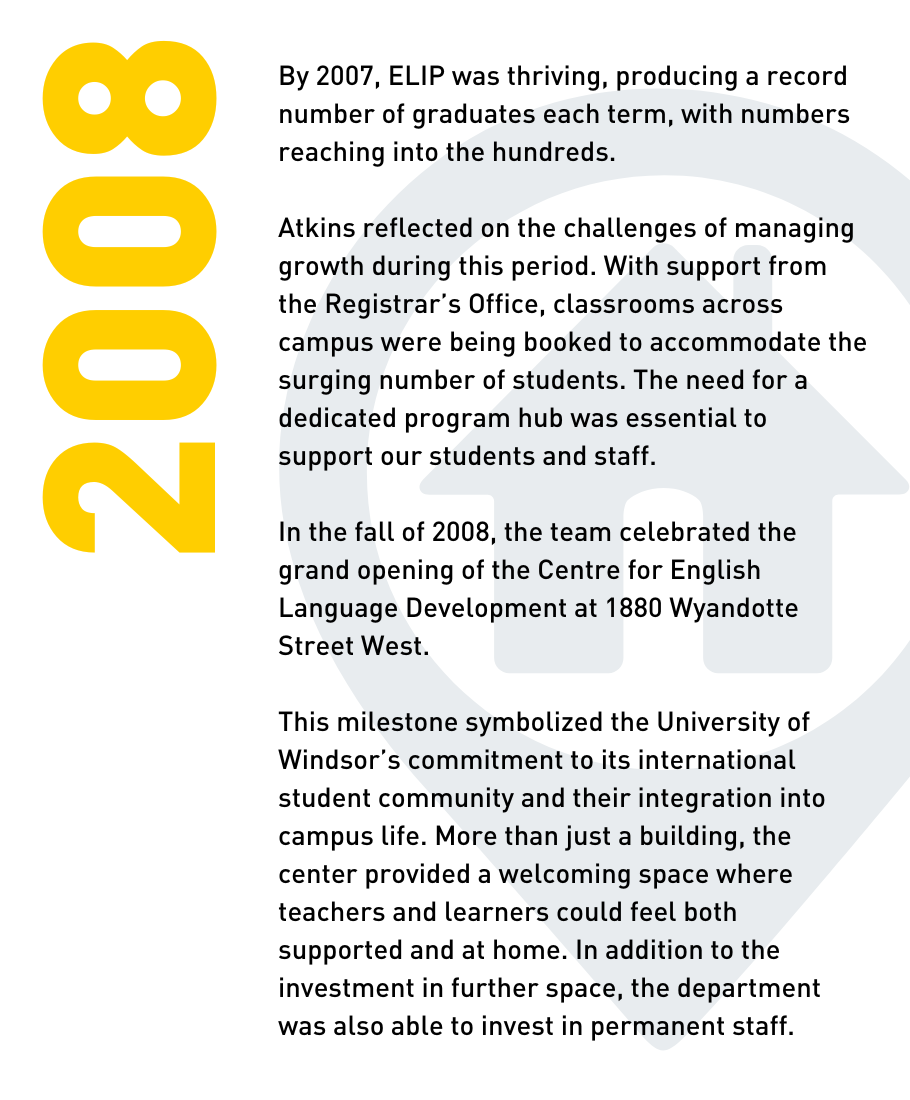 2008

By 2007, ELIP was thriving, producing a record number of graduates each term, with numbers reaching into the hundreds.

Atkins reflected on the challenges of managing growth during this period. With support from the Registrar's Office, classrooms across campus were being booked to accommodate the surging number of students. The need for a dedicated program hub was essential to support our students and staff.

In the fall of 2008, the team celebrated the grand opening of the Centre for English Language Development at 1880 Wyandotte Street West.

This milestone symbolized the University of Windsor's commitment to its international student community and their integration into campus life. More than just a building, the center provided a welcoming space where teachers and learners could feel both supported and at home. In addition to the investment in further space, the department was also able to invest in permanent staff.